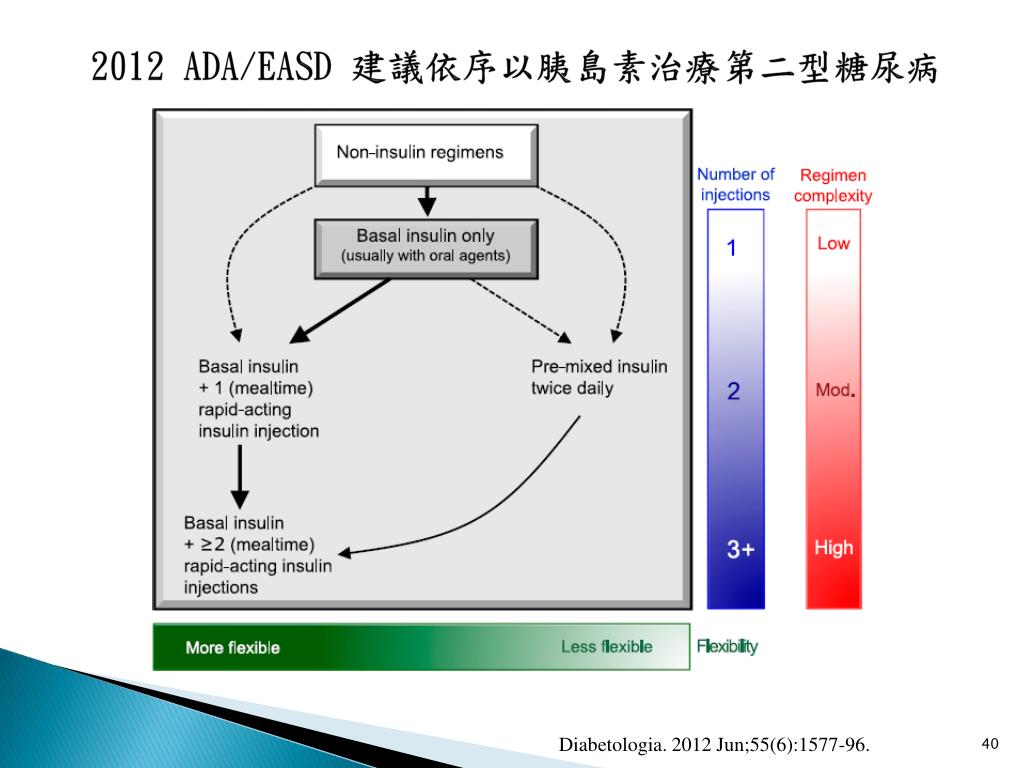 2012 ADA/EASD 建議依序以胰島素治療第二型糖尿病

Non-insulin regimens

Basal insulin only
(usually with oral agents)

Basal insulin
+ 1 (mealtime)
rapid-acting
insulin injection

Pre-mixed insulin
twice daily

Basal insulin
+ ≥2 (mealtime)
rapid-acting insulin
injections

Number of injections

1

2

3+

Regimen complexity

Low

Mod.

High

More flexible

Less flexible

Flexibility

Diabetologia. 2012 Jun;55(6):1577-96.

40